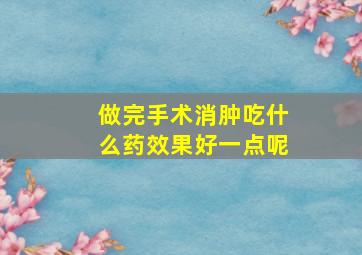 做完手术消肿吃什么药效果好一点呢